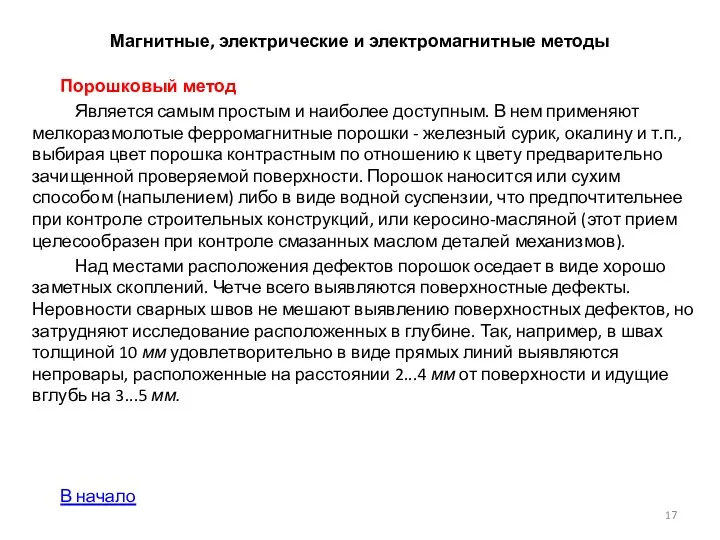 Магнитные, электрические и электромагнитные методы

Порошковый метод

Является самым простым и наиболее доступным. В нем применяют мелкоразмолотые ферромагнитные порошки - железный сурик, окалину и т.п., выбирая цвет порошка контрастным по отношению к цвету предварительно зачищенной проверяемой поверхности. Порошок наносится или сухим способом (напылением) либо в виде водной суспензии, что предпочтительнее при контроле строительных конструкций, или керосино-масляной (этот прием целесообразен при контроле смазанных маслом деталей механизмов).

Над местами расположения дефектов порошок оседает в виде хорошо заметных скоплений. Четче всего выявляются поверхностные дефекты. Неровности сварных швов не мешают выявлению поверхностных дефектов, но затрудняют исследование расположенных в глубине. Так, например, в швах толщиной 10 мм удовлетворительно в виде прямых линий выявляются непровары, расположенные на расстоянии 2…4 мм от поверхности и идущие вглубь на 3…5 мм.

В начало

17